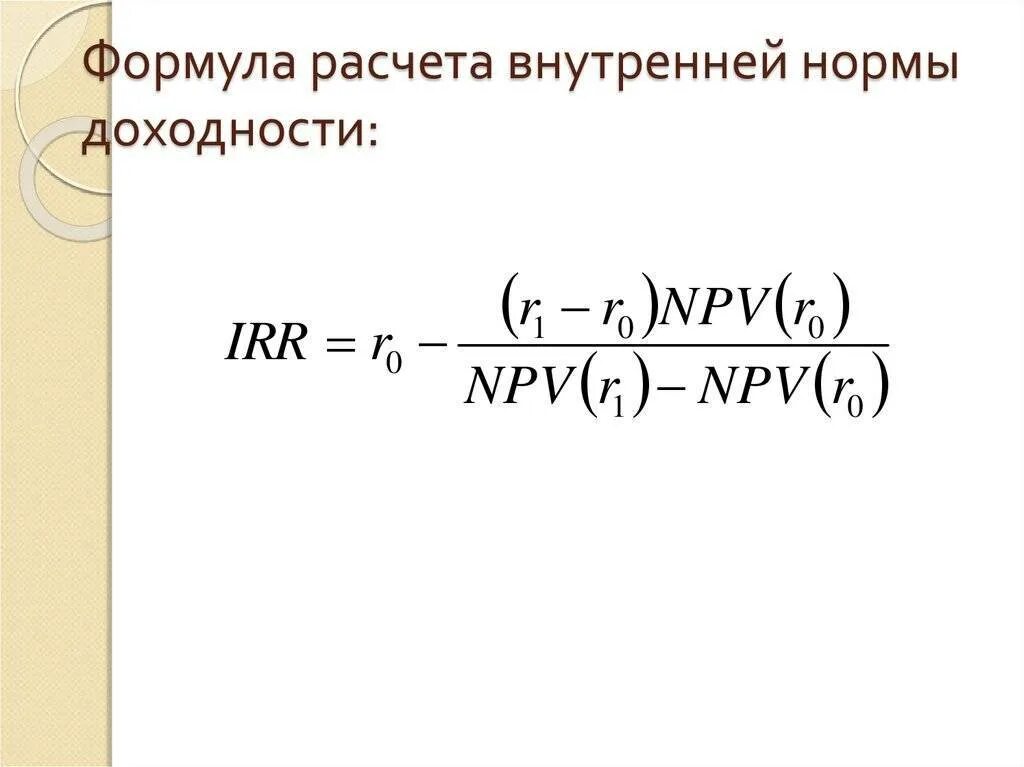 Формула расчета внутренней нормы доходности:

$IRR = r_0 - \frac{(r_1 - r_0)NPV(r_0)}{NPV(r_1) - NPV(r_0)}$